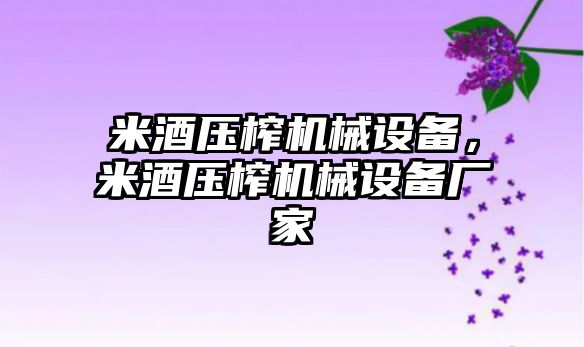 米酒压榨机械设备，米酒压榨机械设备厂家